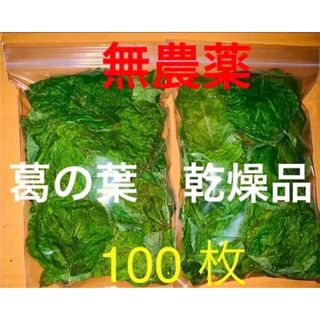 無農薬

葛の葉　乾燥品

100 枚